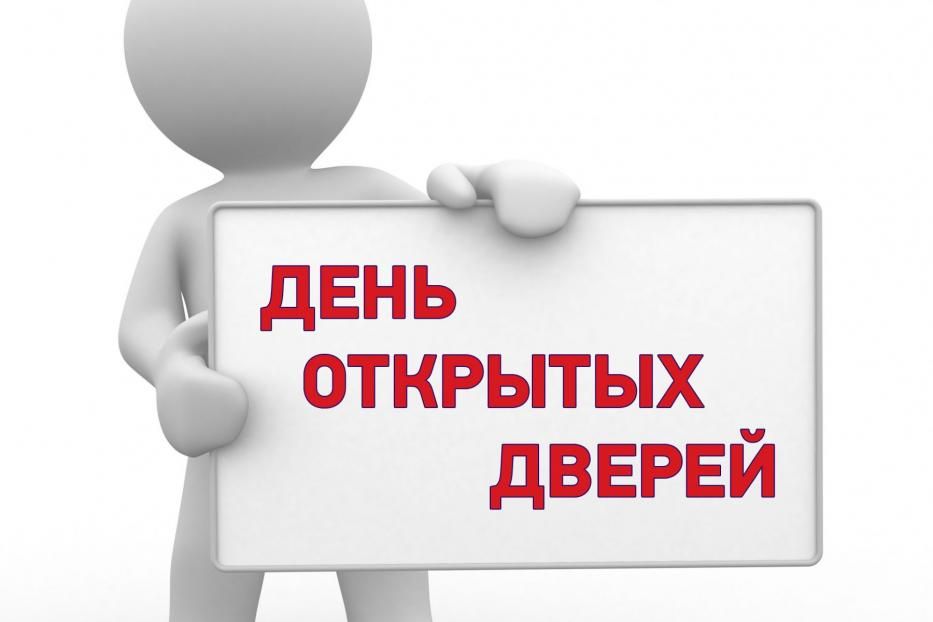 ДЕНЬ
ОТКРЫТЫХ
ДВЕРЕЙ